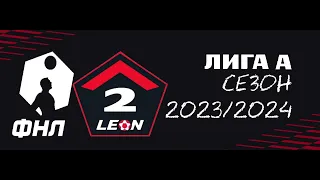 ФНЛ

2
LEON

ЛИГА А
СЕЗОН
2023/2024